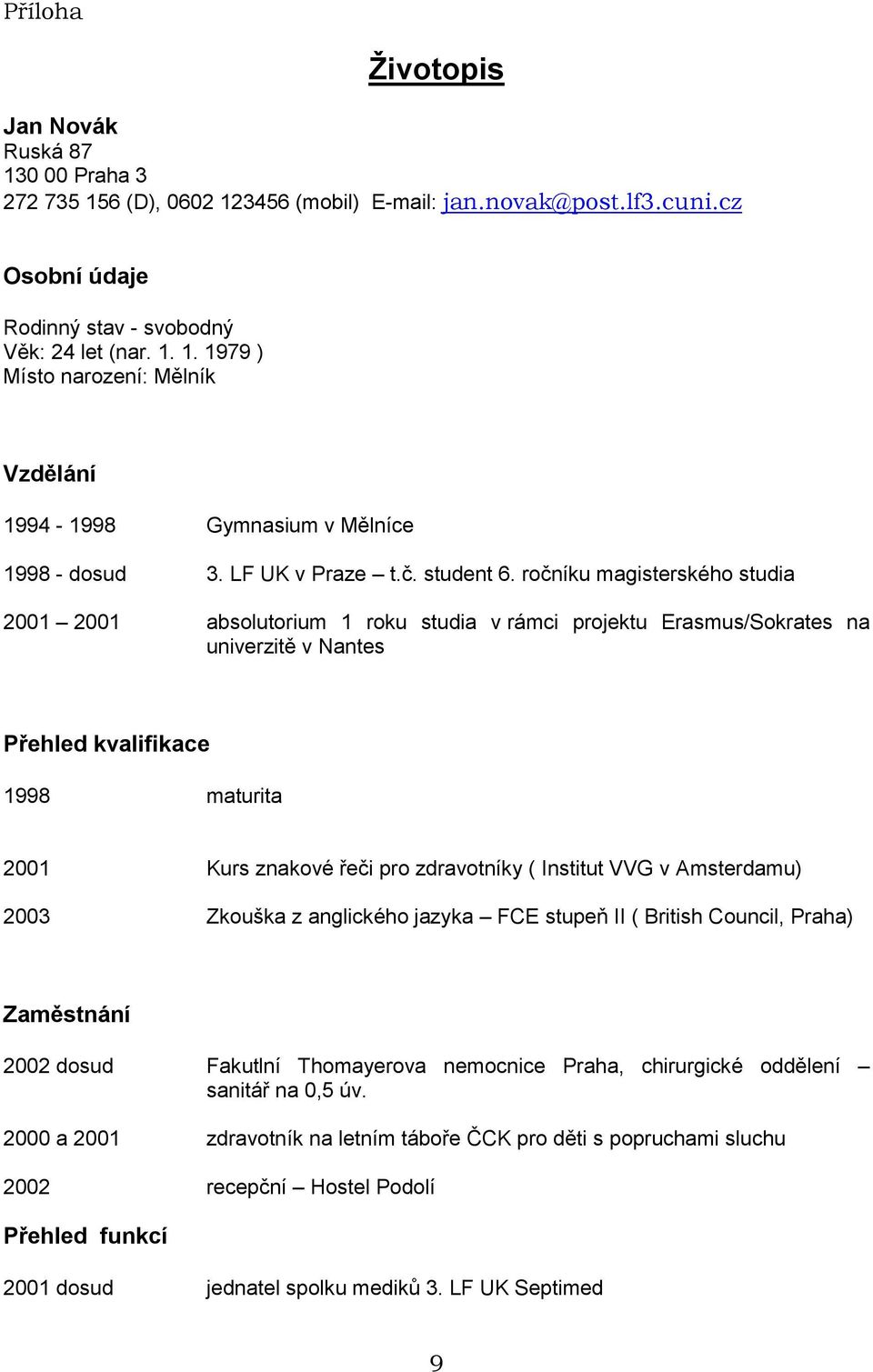 Příloha

Životopis

Jan Novák
Ruská 87
130 00 Praha 3
272 735 156 (D), 0602 123456 (mobil) E-mail: jan.novak@post.lf3.cuni.cz

Osobní údaje

Rodinný stav - svobodný
Věk: 24 let (nar. 1. 1. 1979 )
Místo narození: Mělník

Vzdělání

1994 - 1998 Gymnasium v Mělníce

1998 - dosud 3. LF UK v Praze – t.č. student 6. ročníku magisterského studia

2001 – 2001 absolutorium 1 roku studia v rámci projektu Erasmus/Sokrates na univerzitě v Nantes

Přehled kvalifikace

1998 maturita

2001 Kurs znakové řeči pro zdravotníky ( Institut VVG v Amsterdamu)

2003 Zkouška z anglického jazyka – FCE stupeň II ( British Council, Praha)

Zaměstnání

2002 dosud Fakutlní Thomayerova nemocnice Praha, chirurgické oddělení – sanitář na 0,5 úv.

2000 a 2001 zdravotník na letním táboře ČCK pro děti s popruchami sluchu

2002 recepční – Hostel Podolí

Přehled funkcí

2001 dosud jednatel spolku mediků 3. LF UK Septimed

9